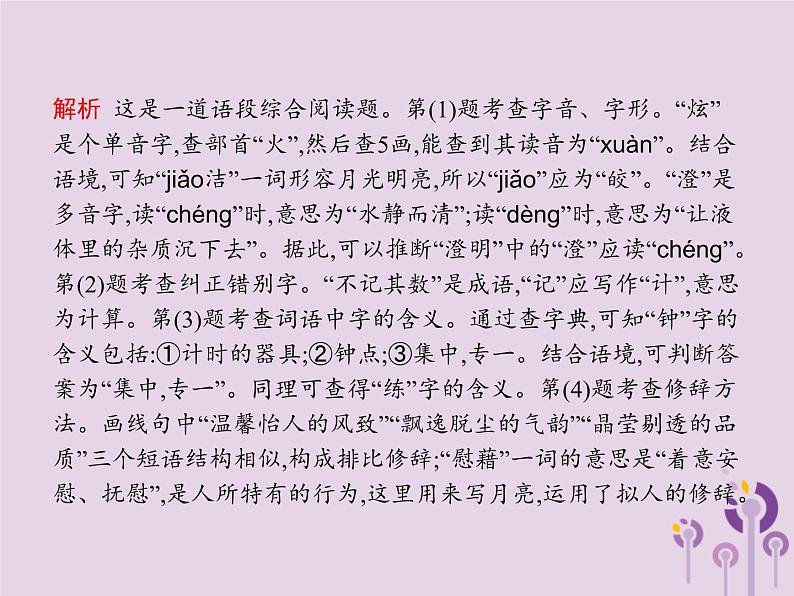 解析 这是一道语段综合阅读题。第(1)题考查字音、字形。“炫”是个单音字,查部首“火”,然后查5画,能查到其读音为“xuàn”。结合语境,可知“jiǎo洁”一词形容月光明亮,所以“jiǎo”应为“皎”。“澄”是多音字,读“chéng”时,意思为“水静而清”;读“dèng”时,意思为“让液体里的杂质沉下去”。据此,可以推断“澄明”中的“澄”应读“chéng”。第(2)题考查纠正错别字。“不记其数”是成语,“记”应写作“计”,意思为计算。第(3)题考查词语中字的含义。通过查字典,可知“钟”字的含义包括:①计时的器具;②钟点;③集中,专一。结合语境,可判断答案为“集中,专一”。同理可查得“练”字的含义。第(4)题考查修辞方法。画线句中“温馨怡人的风致”“飘逸脱尘的气韵”“晶莹剔透的品质”三个短语结构相似,构成排比修辞;“慰藉”一词的意思是“着意安慰、抚慰”,是人所特有的行为,这里用来写月亮,运用了拟人的修辞。